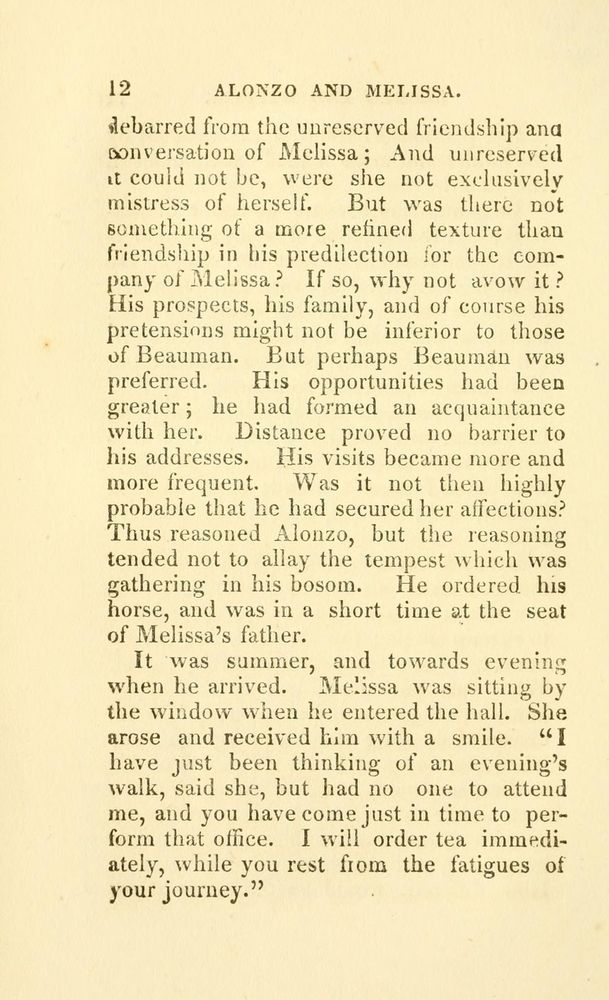 12 ALONZO AND MELISSA.

debarred from the unreserved friendship and conversation of Melissa; And unreserved it could not be, were she not exclusively mistress of herself. But was there not something of a more refined texture than friendship in his predilection for the company of Melissa? If so, why not avow it? His prospects, his family, and of course his pretensions might not be inferior to those of Beauman. But perhaps Beauman was preferred. His opportunities had been greater; he had formed an acquaintance with her. Distance proved no barrier to his addresses. His visits became more and more frequent. Was it not then highly probable that he had secured her affections? Thus reasoned Alonzo, but the reasoning tended not to allay the tempest which was gathering in his bosom. He ordered his horse, and was in a short time at the seat of Melissa's father.

It was summer, and towards evening when he arrived. Melissa was sitting by the window when he entered the hall. She arose and received him with a smile. "I have just been thinking of an evening's walk, said she, but had no one to attend me, and you have come just in time to perform that office. I will order tea immediately, while you rest from the fatigues of your journey."